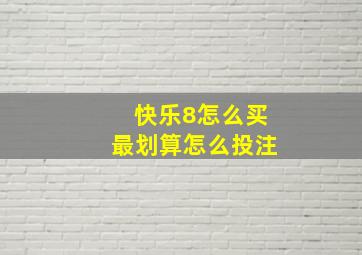 快乐8怎么买
最划算怎么投注